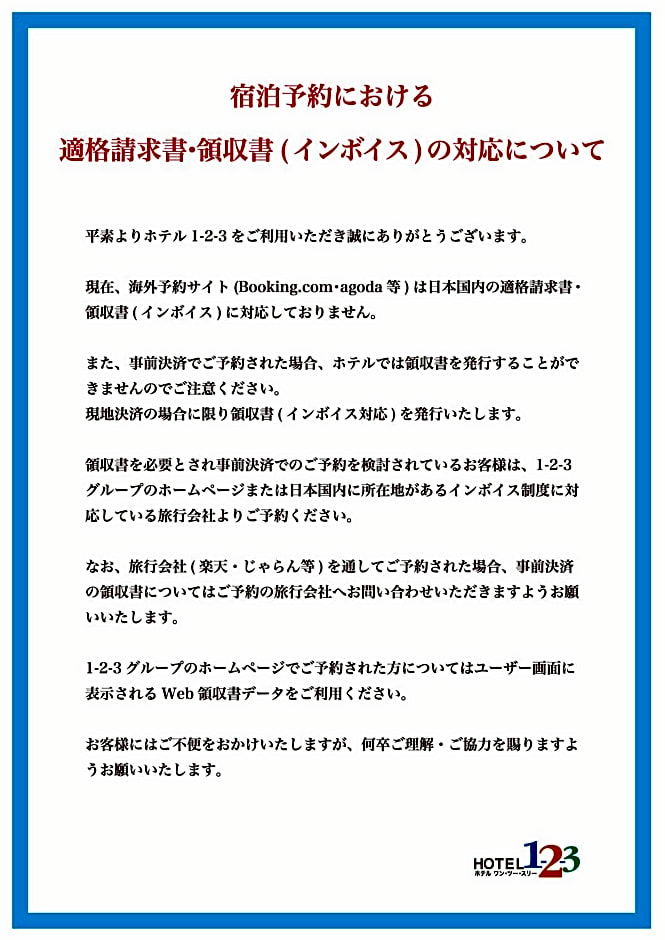 宿泊予約における
適格請求書・領収書 ( インボイス ) の対応について

平素よりホテル 1-2-3 をご利用いただき誠にありがとうございます。

現在、海外予約サイト (Booking.com・agoda 等 ) は日本国内の適格請求書・領収書 ( インボイス ) に対応しておりません。

また、事前決済でご予約された場合、ホテルでは領収書を発行することができませんのでご注意ください。
現地決済の場合に限り領収書 ( インボイス対応 ) を発行いたします。

領収書を必要とされ事前決済でのご予約を検討されているお客様は、1-2-3 グループのホームページまたは日本国内に所在地があるインボイス制度に対応している旅行会社よりご予約ください。

なお、旅行会社 ( 楽天・じゃらん等 ) を通してご予約された場合、事前決済の領収書についてはご予約の旅行会社へお問い合わせいただきますようお願いいたします。

1-2-3 グループのホームページでご予約された方についてはユーザー画面に表示される Web 領収書データをご利用ください。

お客様にはご不便をおかけいたしますが、何卒ご理解・ご協力を賜りますようお願いいたします。

HOTEL 1-2-3
ホテル ワン・ツー・スリー